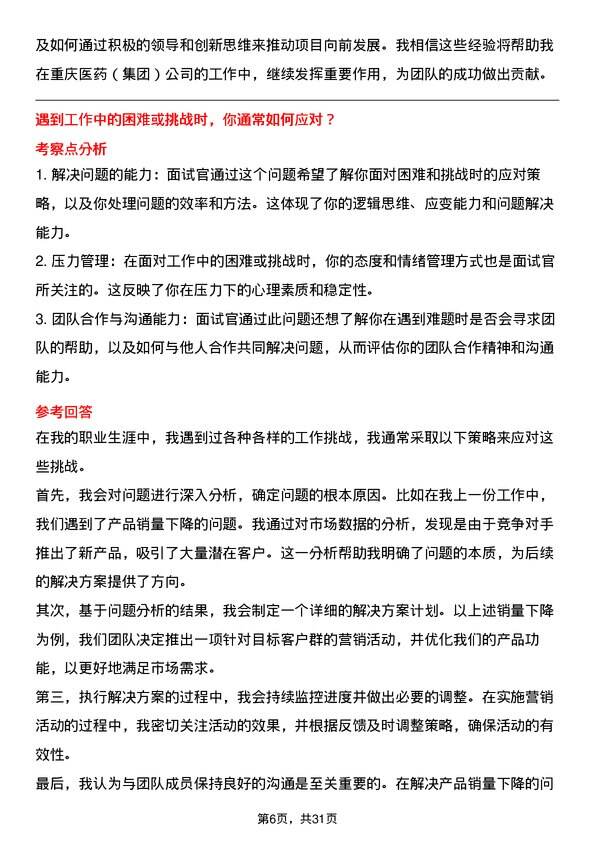 及如何通过积极的领导和创新思维来推动项目向前发展。我相信这些经验将帮助我在重庆医药（集团）公司的工作中，继续发挥重要作用，为团队的成功做出贡献。

遇到工作中的困难或挑战时，你通常如何应对？

考察点分析

1. 解决问题的能力：面试官通过这个问题希望了解你面对困难和挑战时的应对策略，以及你处理问题的效率和方法。这体现了你的逻辑思维、应变能力和问题解决能力。

2. 压力管理：在面对工作中的困难或挑战时，你的态度和情绪管理方式也是面试官所关注的。这反映了你在压力下的心理素质和稳定性。

3. 团队合作与沟通能力：面试官通过此问题还想了解你在遇到难题时是否会寻求团队的帮助，以及如何与他人合作共同解决问题，从而评估你的团队合作精神和沟通能力。

参考回答

在我的职业生涯中，我遇到过各种各样的工作挑战，我通常采取以下策略来应对这些挑战。

首先，我会对问题进行深入分析，确定问题的根本原因。比如在我上一份工作中，我们遇到了产品销量下降的问题。我通过对市场数据的分析，发现是由于竞争对手推出了新产品，吸引了大量潜在客户。这一分析帮助我明确了问题的本质，为后续的解决方案提供了方向。

其次，基于问题分析的结果，我会制定一个详细的解决方案计划。以上述销量下降为例，我们团队决定推出一项针对目标客户群的营销活动，并优化我们的产品功能，以更好地满足市场需求。

第三，执行解决方案的过程中，我会持续监控进度并做出必要的调整。在实施营销活动的过程中，我密切关注活动的效果，并根据反馈及时调整策略，确保活动的有效性。

最后，我认为与团队成员保持良好的沟通是至关重要的。在解决产品销量下降的问

第6页，共31页